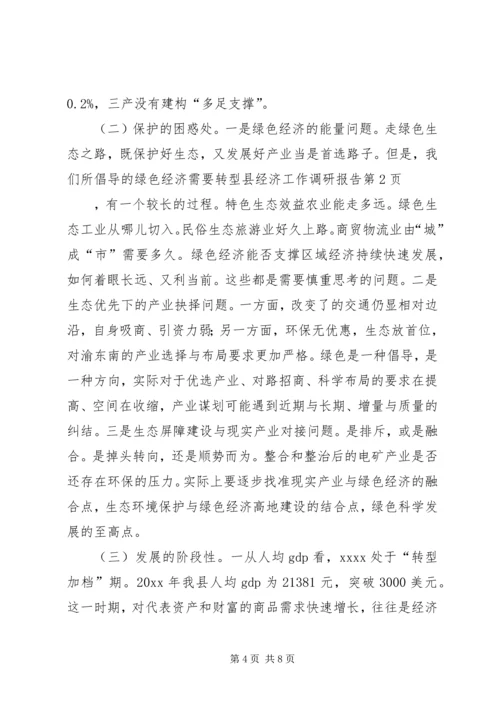 0.2%，三产没有建构“多足支撑”。

（二）保护的困惑处。一是绿色经济的能量问题。走绿色生态之路，既保护好生态，又发展好产业当是首选路子。但是，我们所倡导的绿色经济需要转型县经济工作调研报告第2页

，有一个较长的过程。特色生态效益农业能走多远。绿色生态工业从哪儿切入。民俗生态旅游业好久上路。商贸物流业由“城”成“市”需要多久。绿色经济能否支撑区域经济持续快速发展，如何着眼长远、又利当前。这些都是需要慎重思考的问题。二是生态优先下的产业抉择问题。一方面，改变了的交通仍显相对边沿，自身吸商、引资力弱；另一方面，环保无优惠，生态放首位，对渝东南的产业选择与布局要求更加严格。绿色是一种倡导，是一种方向，实际对于优选产业、对路招商、科学布局的要求在提高、空间在收缩，产业谋划可能遇到近期与长期、增量与质量的纠结。三是生态屏障建设与现实产业对接问题。是排斥，或是融合。是掉头转向，还是顺势而为。整合和整治后的电矿产业是否还存在环保的压力。实际上要逐步找准现实产业与绿色经济的融合点，生态环境保护与绿色经济高地建设的结合点，绿色科学发展的至高点。

（三）发展的阶段性。一从人均gdp看，xxxx处于“转型加档”期。20xx年我县人均gdp为21381元，突破3000美元。这一时期，对代表资产和财富的商品需求快速增长，往往是经济

第4页 共8页